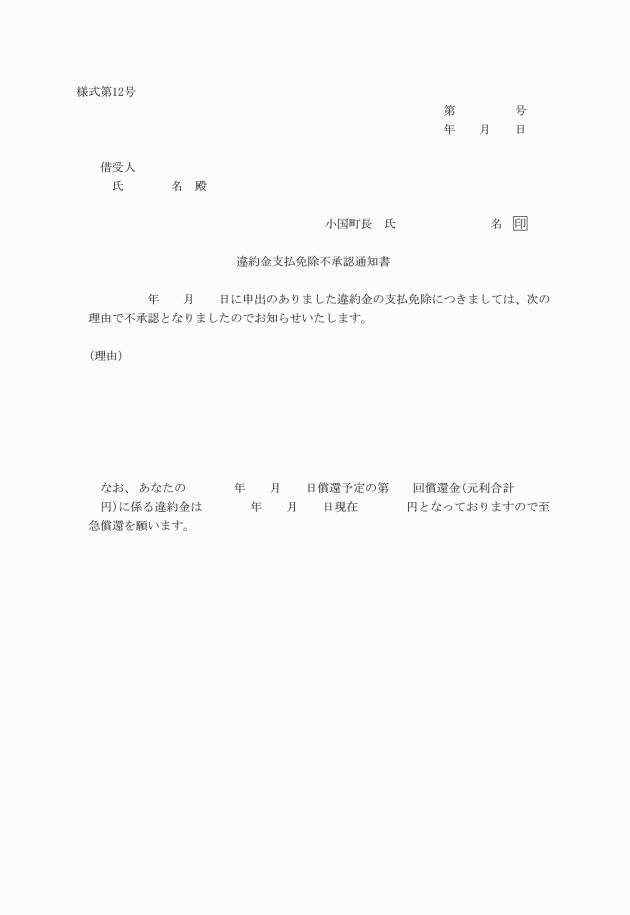 様式第12号

第　　　号
年　月　日

借受人
氏　　名　殿

小国町長　氏　　　　名 印

違約金支払免除不承認通知書

年　月　日に申出のありました違約金の支払免除につきましては、次の理由で不承認となりましたのでお知らせいたします。

（理由）

なお、あなたの　　年　月　日償還予定の第　回償還金（元利合計　　円）に係る違約金は　　年　月　日現在　　円となっておりますので至急償還を願います。